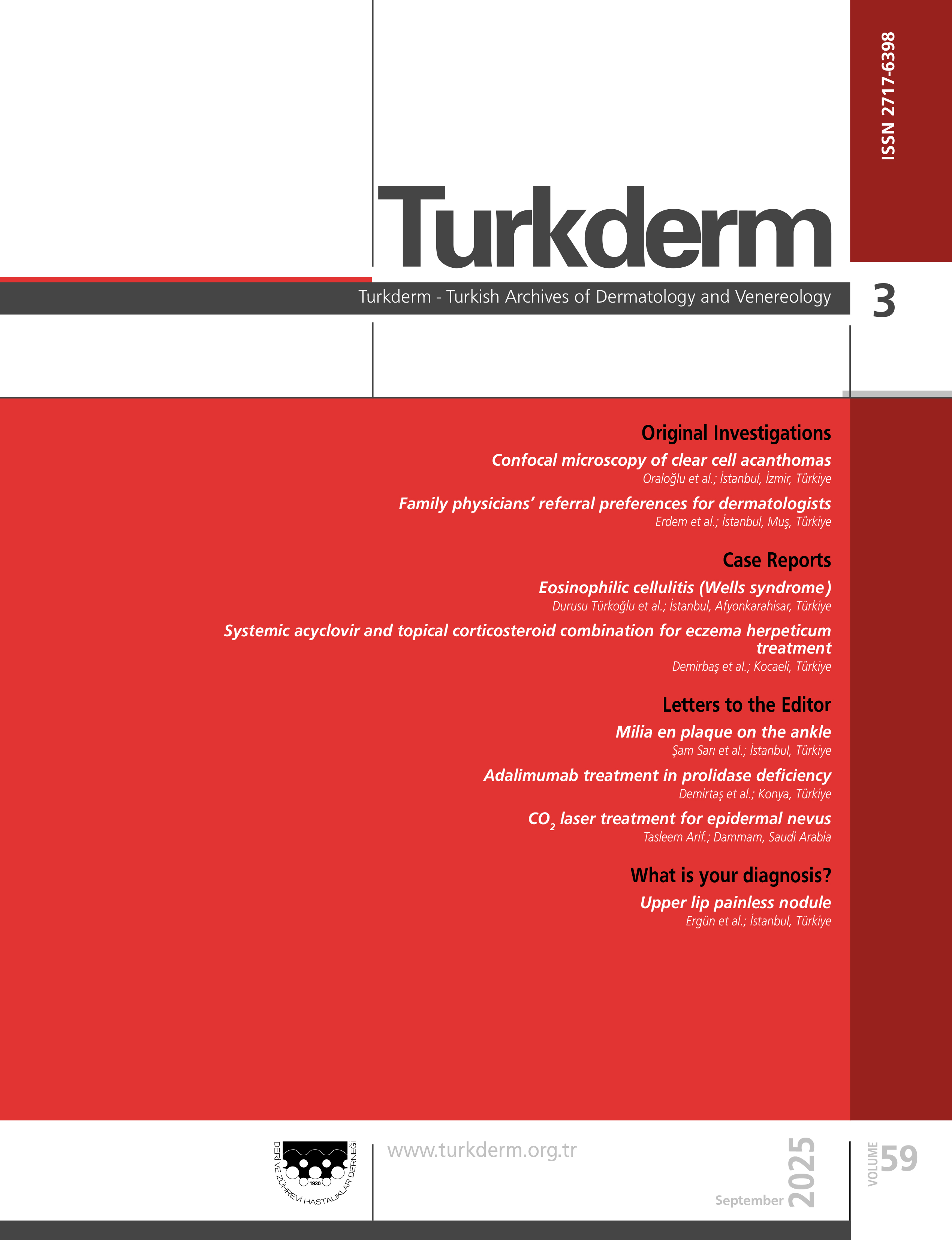 ISSN 2717-6398

Turkderm

Turkderm - Turkish Archives of Dermatology and Venereology

3

Original Investigations

Confocal microscopy of clear cell acanthomas
Oraloğlu et al.; İstanbul, İzmir, Türkiye

Family physicians' referral preferences for dermatologists
Erdem et al.; İstanbul, Muş, Türkiye

Case Reports

Eosinophilic cellulitis (Wells syndrome)
Durusu Türkoğlu et al.; İstanbul, Afyonkarahisar, Türkiye

Systemic acyclovir and topical corticosteroid combination for eczema herpeticum treatment
Demirbaş et al.; Kocaeli, Türkiye

Letters to the Editor

Milia en plaque on the ankle
Şam Sarı et al.; İstanbul, Türkiye

Adalimumab treatment in prolidase deficiency
Demirtaş et al.; Konya, Türkiye

$CO_2$ laser treatment for epidermal nevus
Tasleem Arif.; Dammam, Saudi Arabia

What is your diagnosis?

Upper lip painless nodule
Ergün et al.; İstanbul, Türkiye

DERİ VE ZÜHREVİ HASTALIKLAR DERNEĞİ
1930

www.turkderm.org.tr

September 2025

VOLUME 59